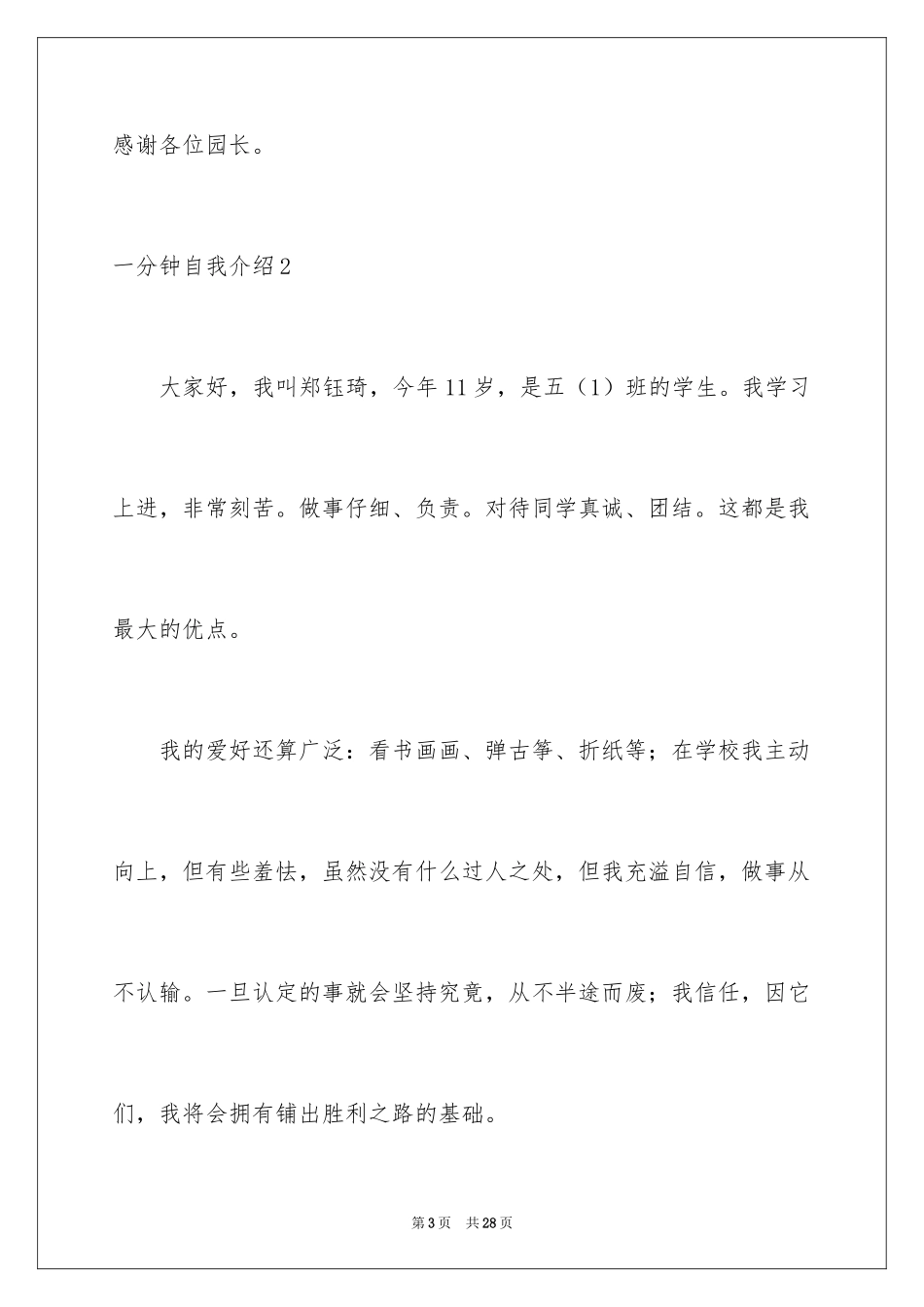 感谢各位园长。

一分钟自我介绍2

大家好，我叫郑钰琦，今年11岁，是五（1）班的学生。我学习上进，非常刻苦。做事仔细、负责。对待同学真诚、团结。这都是我最大的优点。

我的爱好还算广泛：看书画画、弹古筝、折纸等；在学校我主动向上，但有些羞怯，虽然没有什么过人之处，但我充溢自信，做事从不认输。一旦认定的事就会坚持究竟，从不半途而废；我信任，因它们，我将会拥有铺出胜利之路的基础。

第3页 共28页